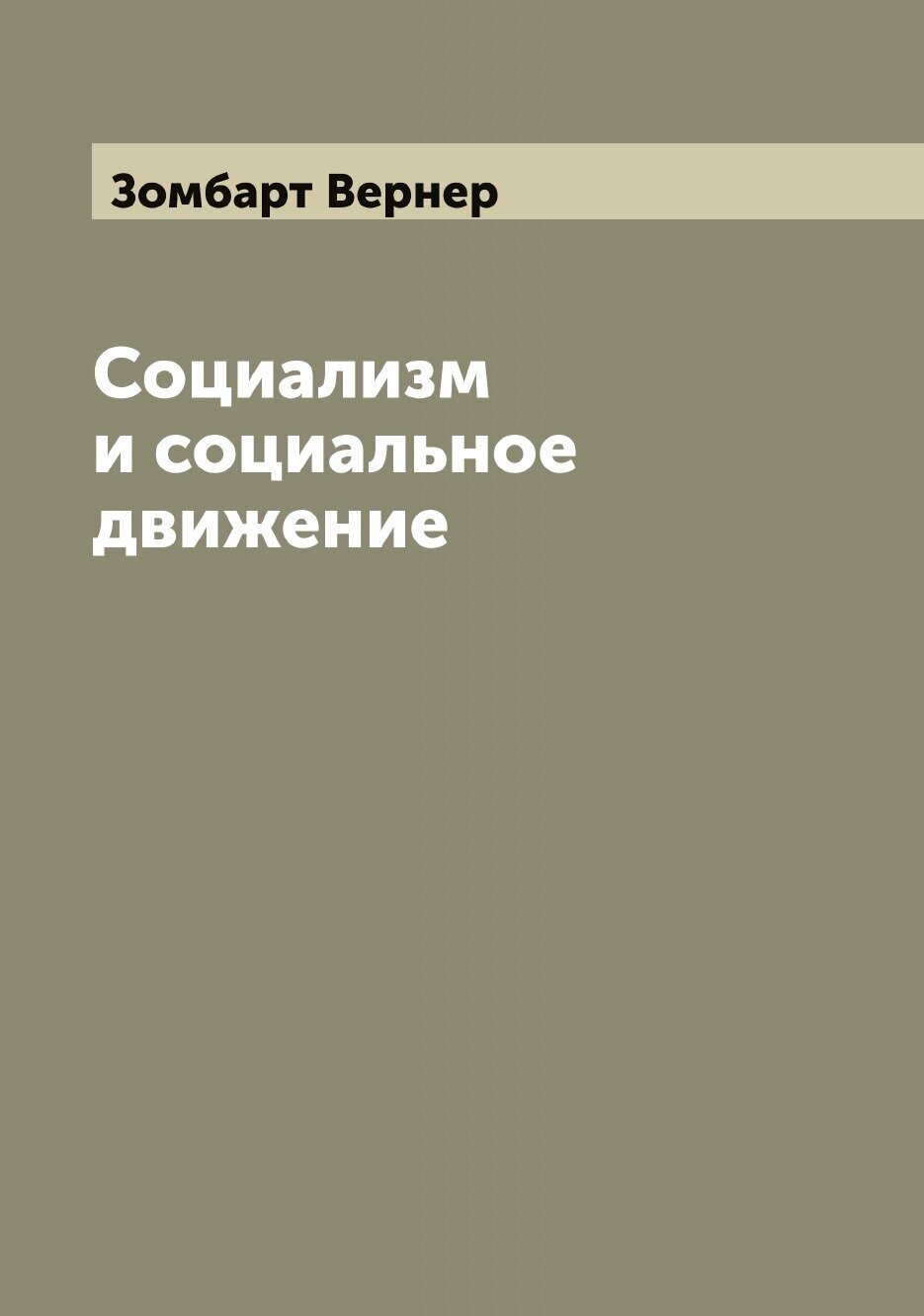 Зомбарт Вернер

Социализм и социальное движение